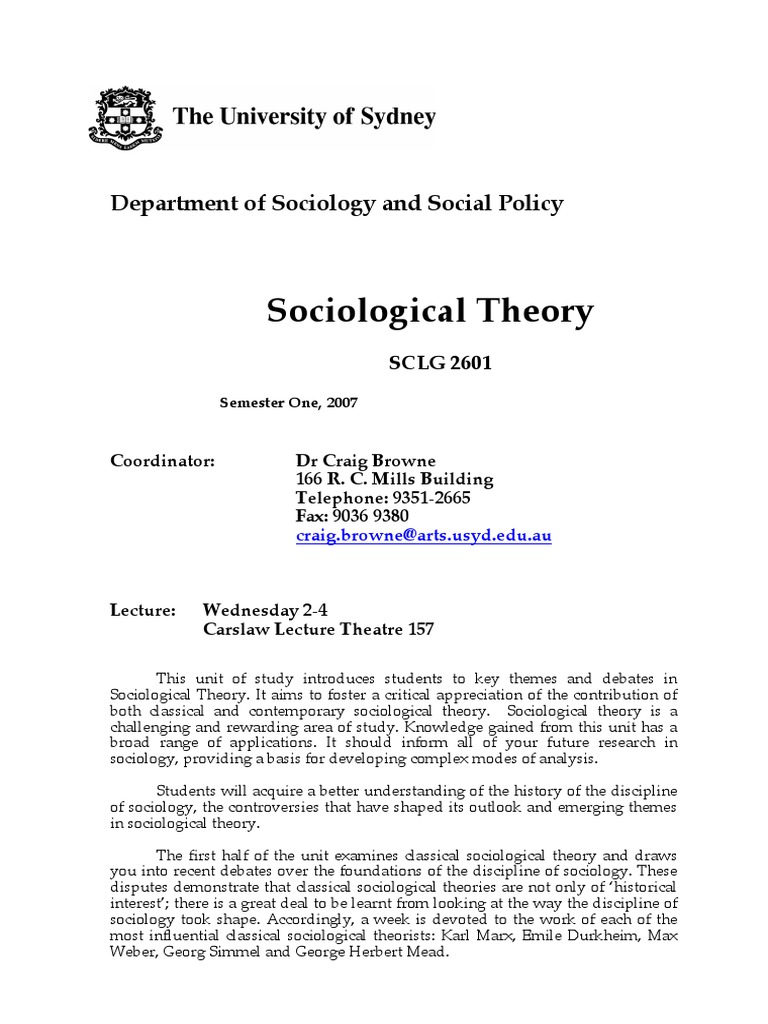 The University of Sydney

Department of Sociology and Social Policy

Sociological Theory

SCLG 2601

Semester One, 2007

Coordinator: Dr Craig Browne
166 R. C. Mills Building
Telephone: 9351-2665
Fax: 9036 9380
craig.browne@arts.usyd.edu.au

Lecture: Wednesday 2-4
Carslaw Lecture Theatre 157

This unit of study introduces students to key themes and debates in Sociological Theory. It aims to foster a critical appreciation of the contribution of both classical and contemporary sociological theory. Sociological theory is a challenging and rewarding area of study. Knowledge gained from this unit has a broad range of applications. It should inform all of your future research in sociology, providing a basis for developing complex modes of analysis.

Students will acquire a better understanding of the history of the discipline of sociology, the controversies that have shaped its outlook and emerging themes in sociological theory.

The first half of the unit examines classical sociological theory and draws you into recent debates over the foundations of the discipline of sociology. These disputes demonstrate that classical sociological theories are not only of 'historical interest'; there is a great deal to be learnt from looking at the way the discipline of sociology took shape. Accordingly, a week is devoted to the work of each of the most influential classical sociological theorists: Karl Marx, Emile Durkheim, Max Weber, Georg Simmel and George Herbert Mead.